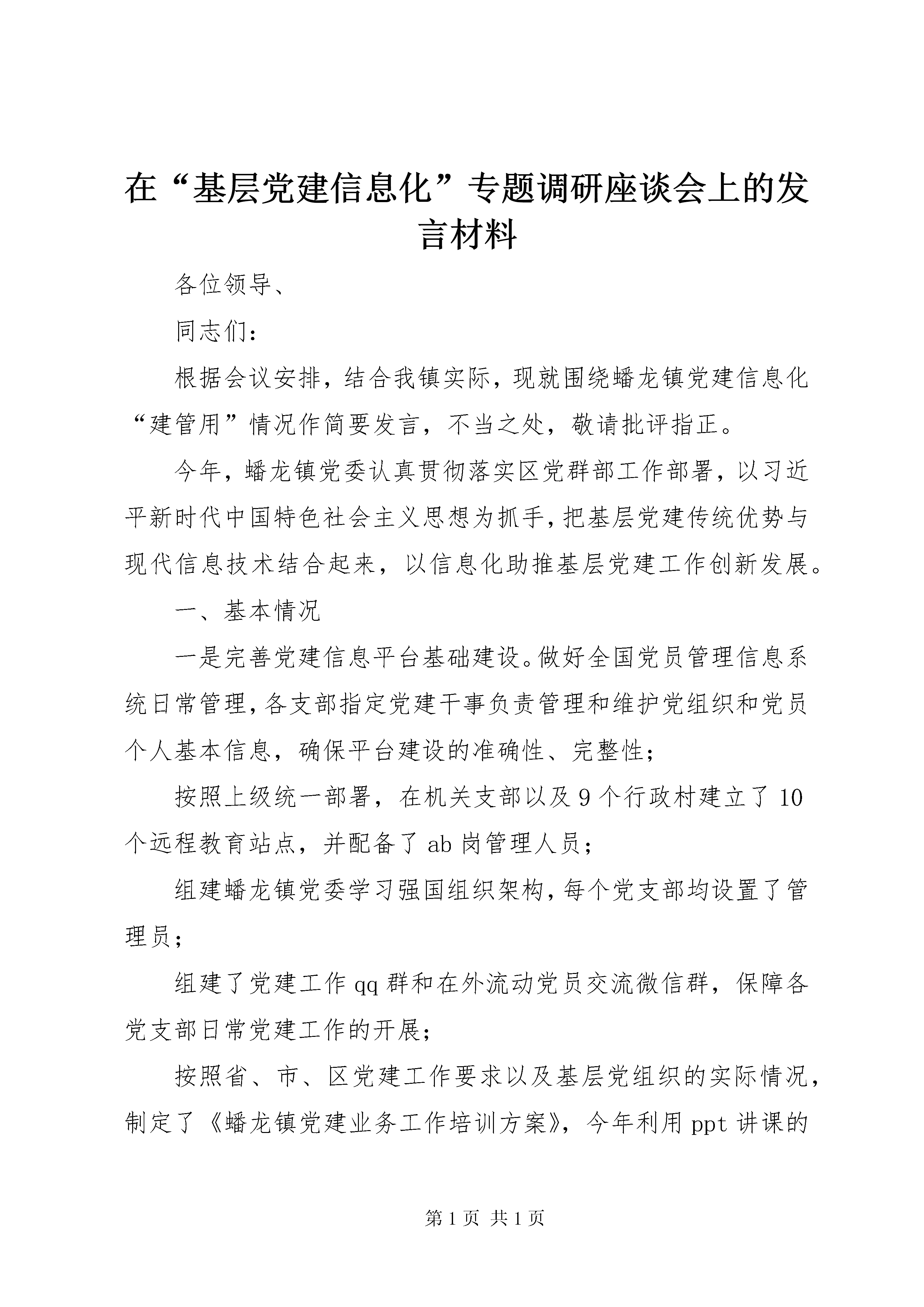 在“基层党建信息化”专题调研座谈会上的发言材料

各位领导、

同志们：

根据会议安排，结合我镇实际，现就围绕蟠龙镇党建信息化“建管用”情况作简要发言，不当之处，敬请批评指正。

今年，蟠龙镇党委认真贯彻落实区党群部工作部署，以习近平新时代中国特色社会主义思想为抓手，把基层党建传统优势与现代信息技术结合起来，以信息化助推基层党建工作创新发展。

一、基本情况

一是完善党建信息平台基础建设。做好全国党员管理信息系统日常管理，各支部指定党建干事负责管理和维护党组织和党员个人基本信息，确保平台建设的准确性、完整性；

按照上级统一部署，在机关支部以及9个行政村建立了10个远程教育站点，并配备了ab岗管理人员；

组建蟠龙镇党委学习强国组织架构，每个党支部均设置了管理员；

组建了党建工作qq群和在外流动党员交流微信群，保障各党支部日常党建工作的开展；

按照省、市、区党建工作要求以及基层党组织的实际情况，制定了《蟠龙镇党建业务工作培训方案》，今年利用ppt讲课的

第1页 共1页